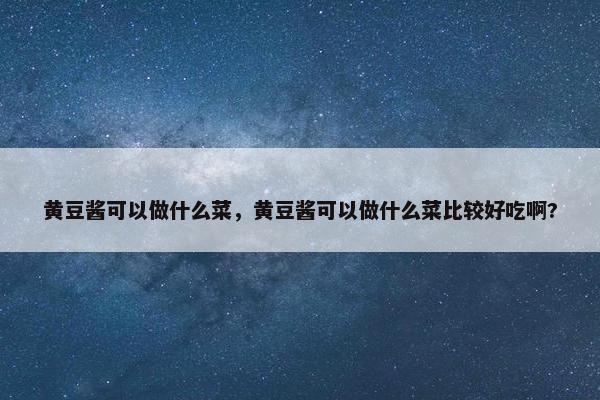 黄豆酱可以做什么菜，黄豆酱可以做什么菜比较好吃啊?